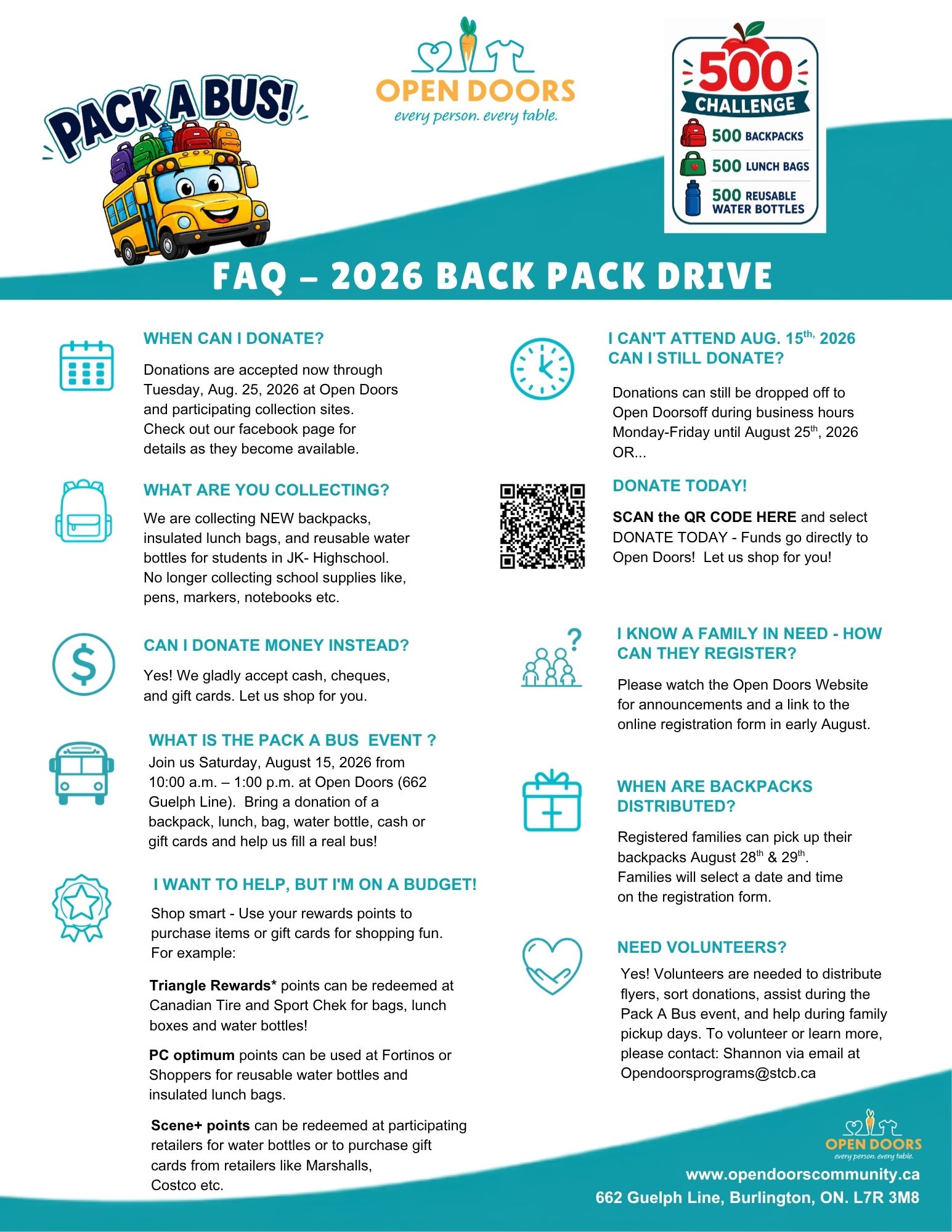 PACK A BUS!

OPEN DOORS
every person. every table.

500 CHALLENGE
500 BACKPACKS
500 LUNCH BAGS
500 REUSABLE WATER BOTTLES

FAQ – 2026 BACK PACK DRIVE

WHEN CAN I DONATE?

Donations are accepted now through Tuesday, Aug. 25, 2026 at Open Doors and participating collection sites. Check out our facebook page for details as they become available.

WHAT ARE YOU COLLECTING?

We are collecting NEW backpacks, insulated lunch bags, and reusable water bottles for students in JK- Highschool. No longer collecting school supplies like, pens, markers, notebooks etc.

CAN I DONATE MONEY INSTEAD?

Yes! We gladly accept cash, cheques, and gift cards. Let us shop for you.

WHAT IS THE PACK A BUS EVENT ?

Join us Saturday, August 15, 2026 from 10:00 a.m. – 1:00 p.m. at Open Doors (662 Guelph Line). Bring a donation of a backpack, lunch, bag, water bottle, cash or gift cards and help us fill a real bus!

I WANT TO HELP, BUT I'M ON A BUDGET!

Shop smart - Use your rewards points to purchase items or gift cards for shopping fun. For example:

Triangle Rewards* points can be redeemed at Canadian Tire and Sport Chek for bags, lunch boxes and water bottles!

PC optimum points can be used at Fortinos or Shoppers for reusable water bottles and insulated lunch bags.

Scene+ points can be redeemed at participating retailers for water bottles or to purchase gift cards from retailers like Marshalls, Costco etc.

I CAN'T ATTEND AUG. 15$^{th,}$ 2026 CAN I STILL DONATE?

Donations can still be dropped off to Open Doorsoff during business hours Monday-Friday until August 25$^{th}$, 2026 OR...

DONATE TODAY!

SCAN the QR CODE HERE and select DONATE TODAY - Funds go directly to Open Doors! Let us shop for you!

I KNOW A FAMILY IN NEED - HOW CAN THEY REGISTER?

Please watch the Open Doors Website for announcements and a link to the online registration form in early August.

WHEN ARE BACKPACKS DISTRIBUTED?

Registered families can pick up their backpacks August 28$^{th}$ & 29$^{th}$. Families will select a date and time on the registration form.

NEED VOLUNTEERS?

Yes! Volunteers are needed to distribute flyers, sort donations, assist during the Pack A Bus event, and help during family pickup days. To volunteer or learn more, please contact: Shannon via email at Opendoorsprograms@stcb.ca

OPEN DOORS
every person. every table.
www.opendoorscommunity.ca
662 Guelph Line, Burlington, ON. L7R 3M8